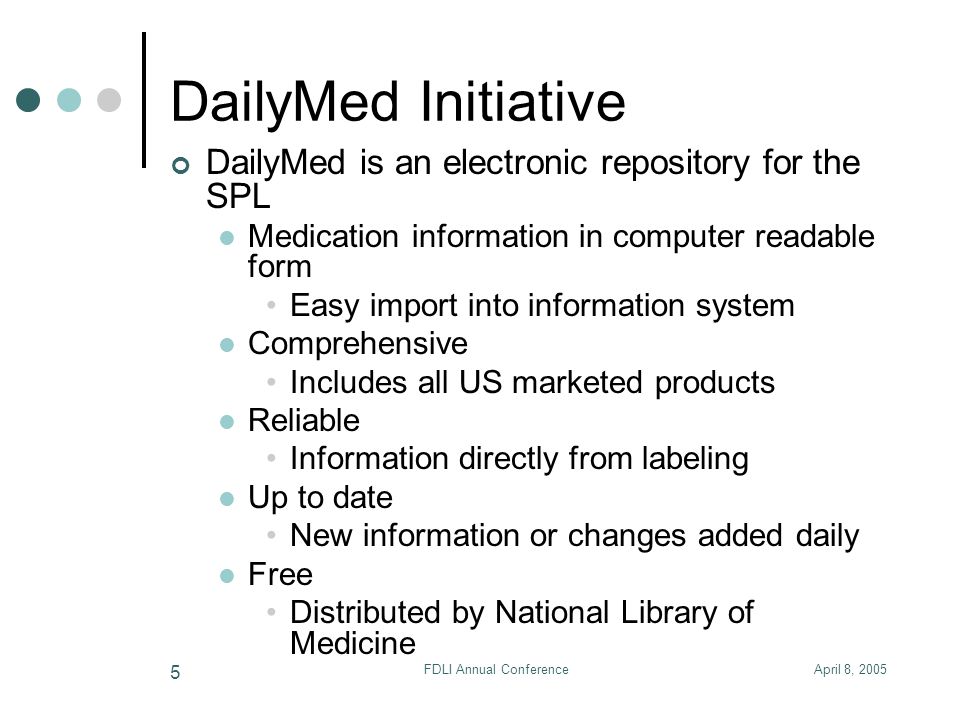 DailyMed Initiative

DailyMed is an electronic repository for the SPL

Medication information in computer readable form

Easy import into information system

Comprehensive

Includes all US marketed products

Reliable

Information directly from labeling

Up to date

New information or changes added daily

Free

Distributed by National Library of Medicine

5

FDLI Annual Conference

April 8, 2005